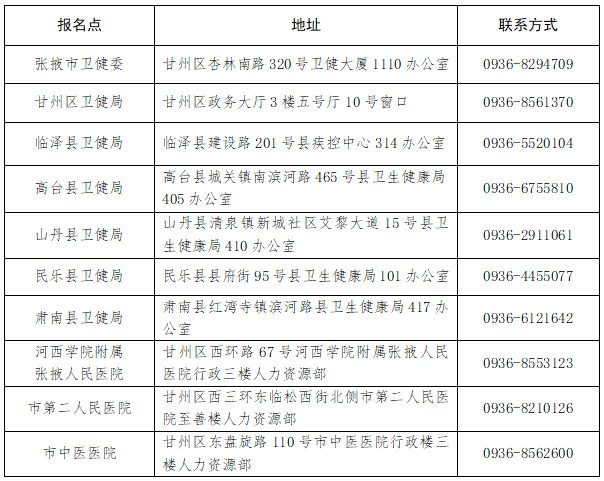 | 报名点 | 地址 | 联系方式 |
|---|---|---|
| 张掖市卫健委 | 甘州区杏林南路 320 号卫健大厦 1110 办公室 | 0936-8294709 |
| 甘州区卫健局 | 甘州区政务大厅 3 楼五号厅 10 号窗口 | 0936-8561370 |
| 临泽县卫健局 | 临泽县建设路 201 号县疾控中心 314 办公室 | 0936-5520104 |
| 高台县卫健局 | 高台县城关镇南滨河路 465 号县卫生健康局 405 办公室 | 0936-6755810 |
| 山丹县卫健局 | 山丹县清泉镇新城社区艾黎大道 15 号县卫生健康局 410 办公室 | 0936-2911061 |
| 民乐县卫健局 | 民乐县县府街 95 号县卫生健康局 101 办公室 | 0936-4455077 |
| 肃南县卫健局 | 肃南县红湾寺镇滨河路县卫生健康局 417 办公室 | 0936-6121642 |
| 河西学院附属张掖人民医院 | 甘州区西环路 67 号河西学院附属张掖人民医院行政三楼人力资源部 | 0936-8553123 |
| 市第二人民医院 | 甘州区西三环东临松西街北侧市第二人民医院至善楼人力资源部 | 0936-8210126 |
| 市中医医院 | 甘州区东盘旋路 110 号市中医医院行政楼三楼人力资源部 | 0936-8562600 |